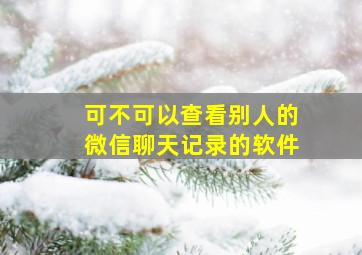 可不可以查看别人的
微信聊天记录的软件